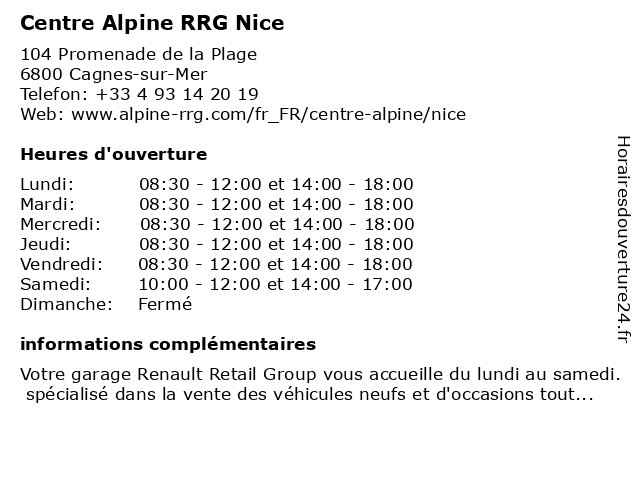 Centre Alpine RRG Nice

104 Promenade de la Plage
6800 Cagnes-sur-Mer
Telefon: +33 4 93 14 20 19
Web: www.alpine-rrg.com/fr_FR/centre-alpine/nice

Heures d'ouverture

| Lundi: | 08:30 - 12:00 et 14:00 - 18:00 |
|---|---|
| Mardi: | 08:30 - 12:00 et 14:00 - 18:00 |
| Mercredi: | 08:30 - 12:00 et 14:00 - 18:00 |
| Jeudi: | 08:30 - 12:00 et 14:00 - 18:00 |
| Vendredi: | 08:30 - 12:00 et 14:00 - 18:00 |
| Samedi: | 10:00 - 12:00 et 14:00 - 17:00 |
| Dimanche: | Fermé |

informations complémentaires

Votre garage Renault Retail Group vous accueille du lundi au samedi. spécialisé dans la vente des véhicules neufs et d'occasions tout...

Horairesdouverture24.fr